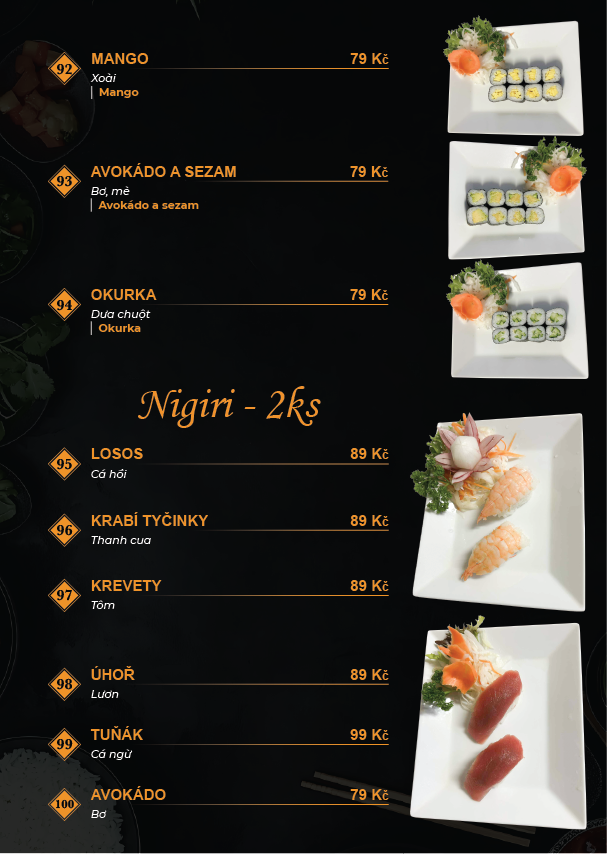 92 MANGO 79 Kč
Xoài
Mango

93 AVOKÁDO A SEZAM 79 Kč
Bơ, mè
Avokádo a sezam

94 OKURKA 79 Kč
Dưa chuột
Okurka

Nigiri - 2ks

95 LOSOS 89 Kč
Cá hồi

96 KRABÍ TYČINKY 89 Kč
Thanh cua

97 KREVETY 89 Kč
Tôm

98 ÚHOŘ 89 Kč
Lươn

99 TUŇÁK 99 Kč
Cá ngừ

100 AVOKÁDO 79 Kč
Bơ